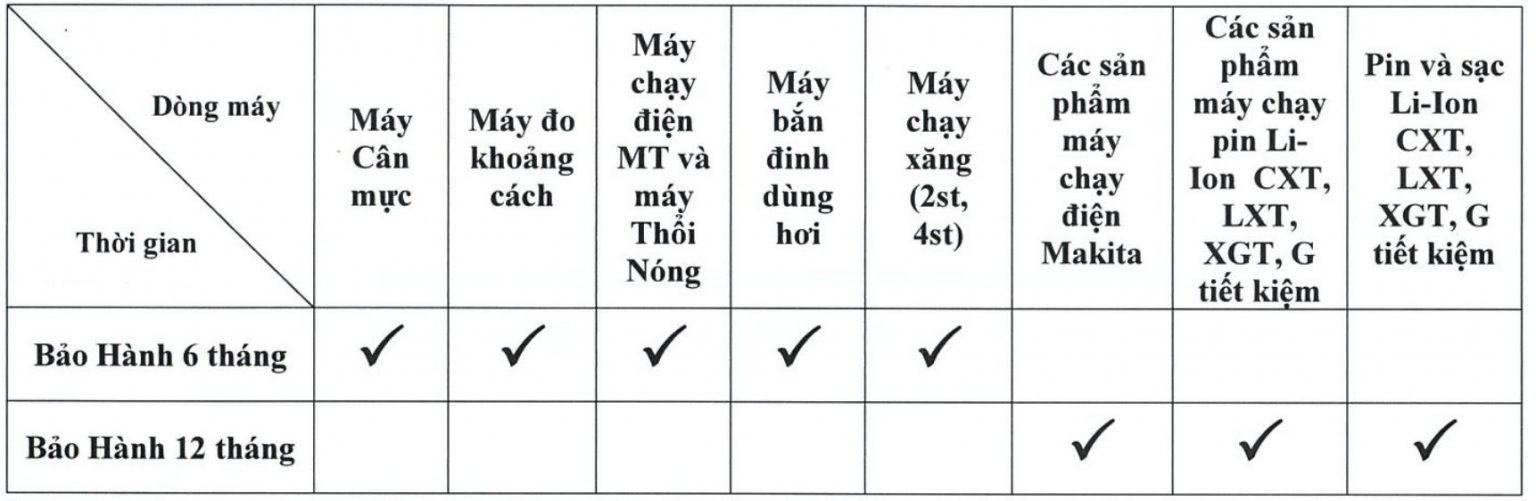 | Dòng máy Thời gian | Máy Cân mực | Máy đo khoảng cách | Máy chạy điện MT và máy Thổi Nóng | Máy bắn đinh dùng hơi | Máy chạy xăng (2st, 4st) | Các sản phẩm máy chạy điện Makita | Các sản phẩm máy chạy pin Li-Ion CXT, LXT, XGT, G tiết kiệm | Pin và sạc Li-Ion CXT, LXT, XGT, G tiết kiệm |
|---|---|---|---|---|---|---|---|---|
| Bảo Hành 6 tháng | ✓ | ✓ | ✓ | ✓ | ✓ | | | |
| Bảo Hành 12 tháng | | | | | | ✓ | ✓ | ✓ |